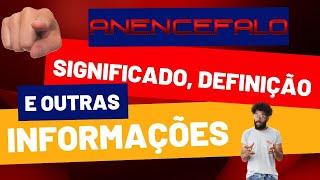 ANENCEFALO

SIGNIFICADO, DEFINIÇÃO

E OUTRAS

INFORMAÇÕES